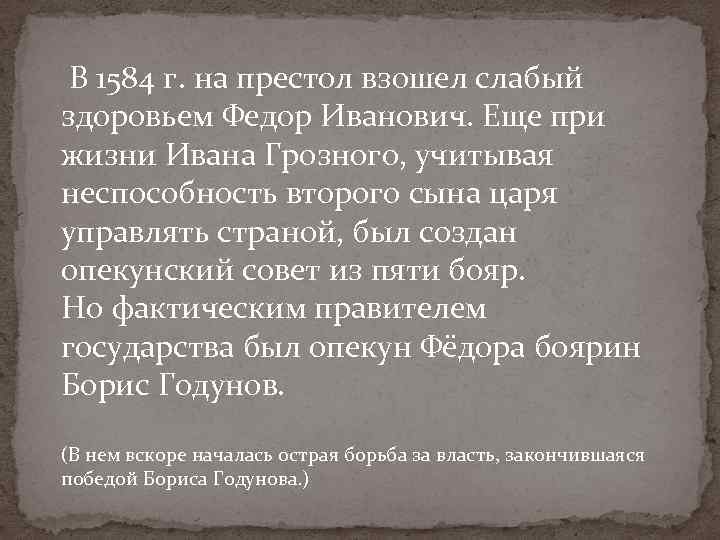 В 1584 г. на престол взошел слабый здоровьем Федор Иванович. Еще при жизни Ивана Грозного, учитывая неспособность второго сына царя управлять страной, был создан опекунский совет из пяти бояр.
Но фактическим правителем государства был опекун Фёдора боярин Борис Годунов.

(В нем вскоре началась острая борьба за власть, закончившаяся победой Бориса Годунова.)